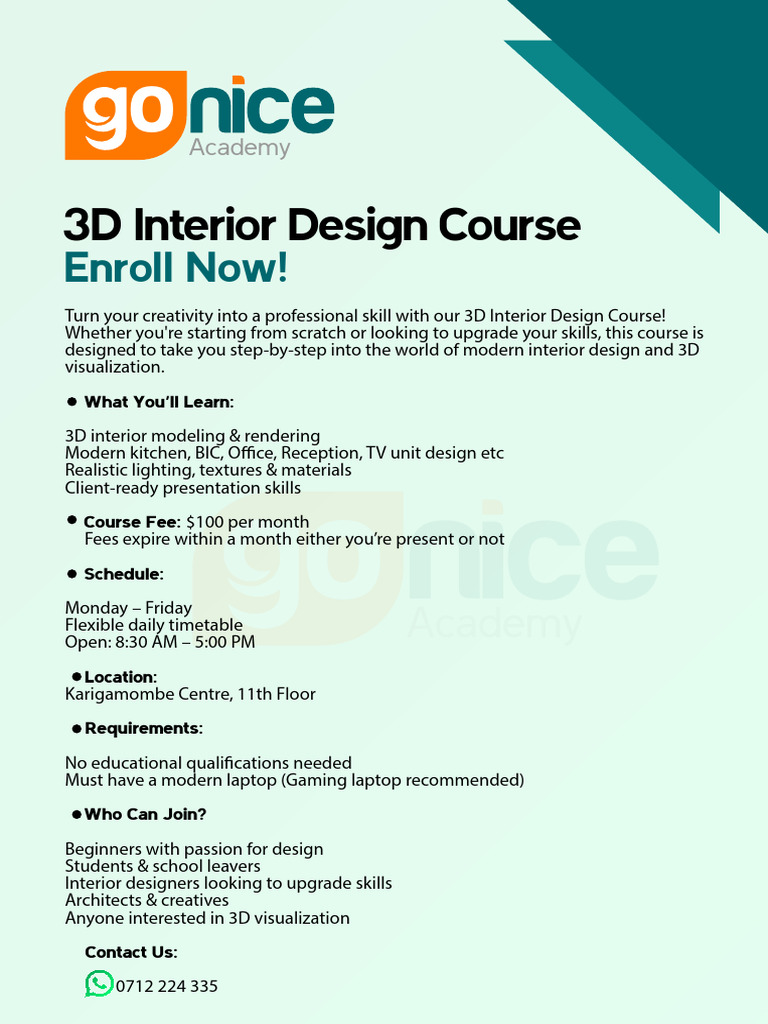 gonice
Academy

3D Interior Design Course
Enroll Now!

Turn your creativity into a professional skill with our 3D Interior Design Course! Whether you're starting from scratch or looking to upgrade your skills, this course is designed to take you step-by-step into the world of modern interior design and 3D visualization.

• What You'll Learn:

3D interior modeling & rendering
Modern kitchen, BIC, Office, Reception, TV unit design etc
Realistic lighting, textures & materials
Client-ready presentation skills

• Course Fee: $100 per month
Fees expire within a month either you're present or not

• Schedule:

Monday – Friday
Flexible daily timetable
Open: 8:30 AM – 5:00 PM

• Location:
Karigamombe Centre, 11th Floor

• Requirements:

No educational qualifications needed
Must have a modern laptop (Gaming laptop recommended)

• Who Can Join?

Beginners with passion for design
Students & school leavers
Interior designers looking to upgrade skills
Architects & creatives
Anyone interested in 3D visualization

Contact Us:
0712 224 335

gonice
Academy